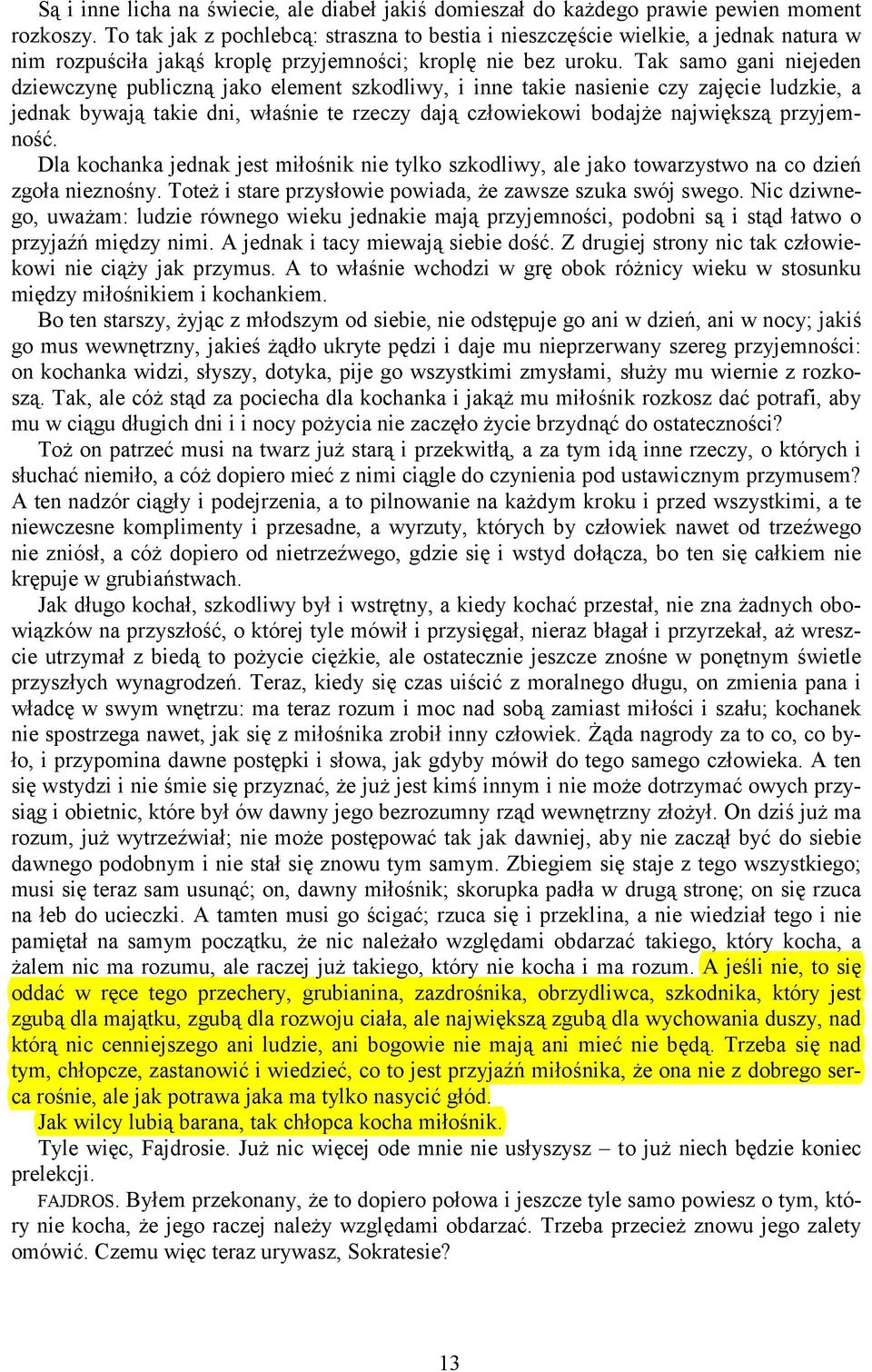 Są i inne licha na świecie, ale diabeł jakiś domieszał do każdego prawie pewien moment rozkoszy. To tak jak z pochlebcą: straszna to bestia i nieszczęście wielkie, a jednak natura w nim rozpuściła jakąś kroplę przyjemności; kroplę nie bez uroku. Tak samo gani niejeden dziewczynę publiczną jako element szkodliwy, i inne takie nasienie czy zajęcie ludzkie, a jednak bywają takie dni, właśnie te rzeczy dają człowiekowi bodajże największą przyjemność.

Dla kochanka jednak jest miłośnik nie tylko szkodliwy, ale jako towarzystwo na co dzień zgoła nieznośny. Toteż i stare przysłowie powiada, że zawsze szuka swój swego. Nic dziwnego, uważam: ludzie równego wieku jednakie mają przyjemności, podobni są i stąd łatwo o przyjaźń między nimi. A jednak i tacy miewają siebie dość. Z drugiej strony nic tak człowiekowi nie ciąży jak przymus. A to właśnie wchodzi w grę obok różnicy wieku w stosunku między miłośnikiem i kochankiem.

Bo ten starszy, żyjąc z młodszym od siebie, nie odstępuje go ani w dzień, ani w nocy; jakiś go mus wewnętrzny, jakieś żądło ukryte pędzi i daje mu nieprzerwany szereg przyjemności: on kochanka widzi, słyszy, dotyka, pije go wszystkimi zmysłami, służy mu wiernie z rozkoszą. Tak, ale cóż stąd za pociecha dla kochanka i jakąż mu miłośnik rozkosz dać potrafi, aby mu w ciągu długich dni i i nocy pożycia nie zaczęło życie brzydnąć do ostateczności?

Toż on patrzeć musi na twarz już starą i przekwitłą, a za tym idą inne rzeczy, o których i słuchać niemiło, a cóż dopiero mieć z nimi ciągle do czynienia pod ustawicznym przymusem? A ten nadzór ciągły i podejrzenia, a to pilnowanie na każdym kroku i przed wszystkimi, a te niewczesne komplimenty i przesadne, a wyrzuty, których by człowiek nawet od trzeźwego nie zniósł, a cóż dopiero od nietrzeźwego, gdzie się i wstyd dołącza, bo ten się całkiem nie krępuje w grubiaństwach.

Jak długo kochał, szkodliwy był i wstrętny, a kiedy kochać przestał, nie zna żadnych obowiązków na przyszłość, o której tyle mówił i przysięgał, nieraz błagał i przyrzekał, aż wreszcie utrzymał z biedą to pożycie ciężkie, ale ostatecznie jeszcze znośne w ponętnym świetle przyszłych wynagrodzeń. Teraz, kiedy się czas uiścić z moralnego długu, on zmienia pana i władcę w swym wnętrzu: ma teraz rozum i moc nad sobą zamiast miłości i szału; kochanek nie spostrzega nawet, jak się z miłośnika zrobił inny człowiek. Żąda nagrody za to co, co było, i przypomina dawne postępki i słowa, jak gdyby mówił do tego samego człowieka. A ten się wstydzi i nie śmie się przyznać, że już jest kimś innym i nie może dotrzymać owych przysiąg i obietnic, które był ów dawny jego bezrozumny rząd wewnętrzny złożył. On dziś już ma rozum, już wytrzeźwiał; nie może postępować tak jak dawniej, aby nie zaczął być do siebie dawnego podobnym i nie stał się znowu tym samym. Zbiegiem się staje z tego wszystkiego; musi się teraz sam usunąć; on, dawny miłośnik; skorupka padła w drugą stronę; on się rzuca na łeb do ucieczki. A tamten musi go ścigać; rzuca się i przeklina, a nie wiedział tego i nie pamiętał na samym początku, że nic należało względami obdarzać takiego, który kocha, a żalem nic ma rozumu, ale raczej już takiego, który nie kocha i ma rozum. A jeśli nie, to się oddać w ręce tego przechery, grubianina, zazdrośnika, obrzydliwca, szkodnika, który jest zgubą dla majątku, zgubą dla rozwoju ciała, ale największą zgubą dla wychowania duszy, nad którą nic cenniejszego ani ludzie, ani bogowie nie mają ani mieć nie będą. Trzeba się nad tym, chłopcze, zastanowić i wiedzieć, co to jest przyjaźń miłośnika, że ona nie z dobrego serca rośnie, ale jak potrawa jaka ma tylko nasycić głód.

Jak wilcy lubią barana, tak chłopca kocha miłośnik.

Tyle więc, Fajdrosie. Już nic więcej ode mnie nie usłyszysz – to już niech będzie koniec prelekcji.

FAJDROS. Byłem przekonany, że to dopiero połowa i jeszcze tyle samo powiesz o tym, który nie kocha, że jego raczej należy względami obdarzać. Trzeba przecież znowu jego zalety omówić. Czemu więc teraz urywasz, Sokratesie?

13